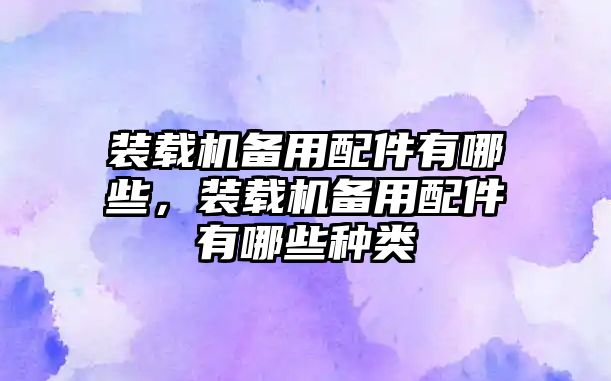 装载机备用配件有哪些，装载机备用配件有哪些种类